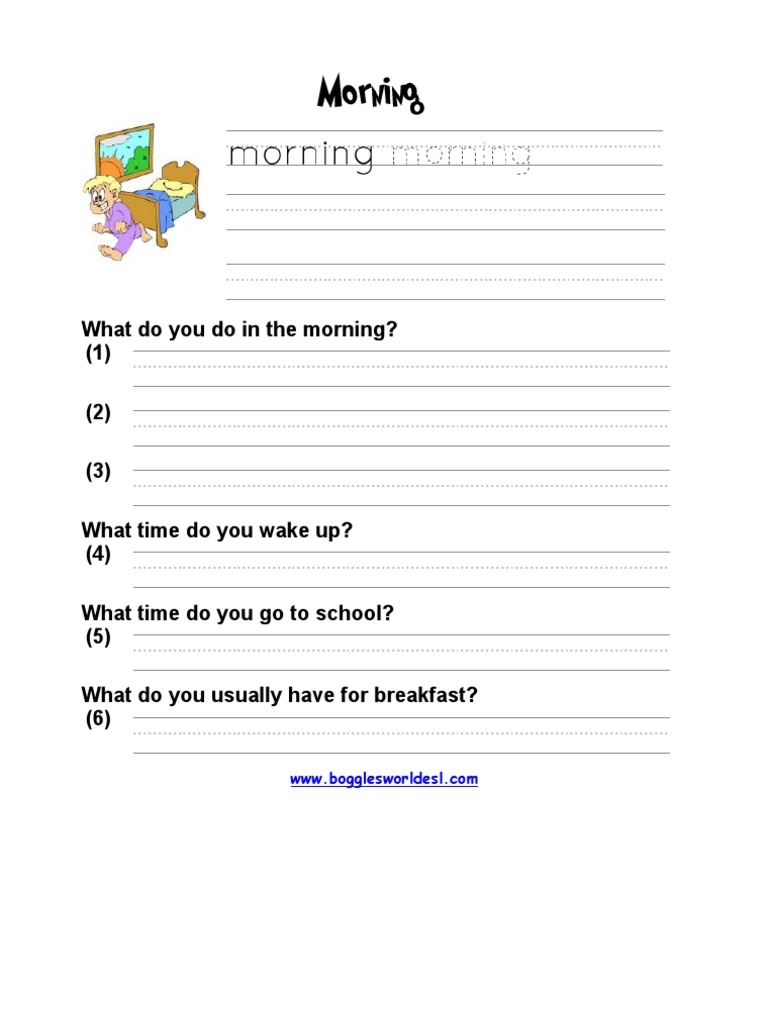 Morning

morning morning

What do you do in the morning?
(1)

(2)

(3)

What time do you wake up?
(4)

What time do you go to school?
(5)

What do you usually have for breakfast?
(6)

www.bogglesworldesl.com